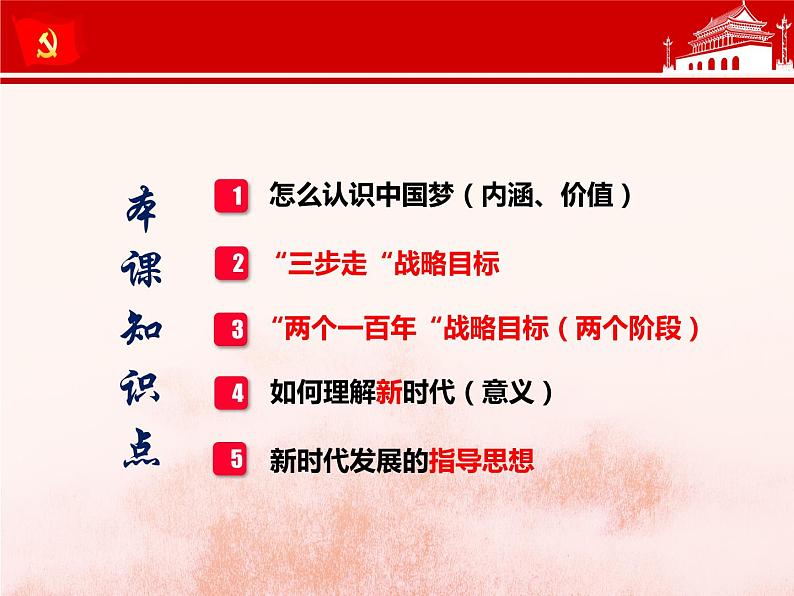 本课知识点

1 怎么认识中国梦（内涵、价值）

2 “三步走“战略目标

3 “两个一百年“战略目标（两个阶段）

4 如何理解新时代（意义）

5 新时代发展的指导思想